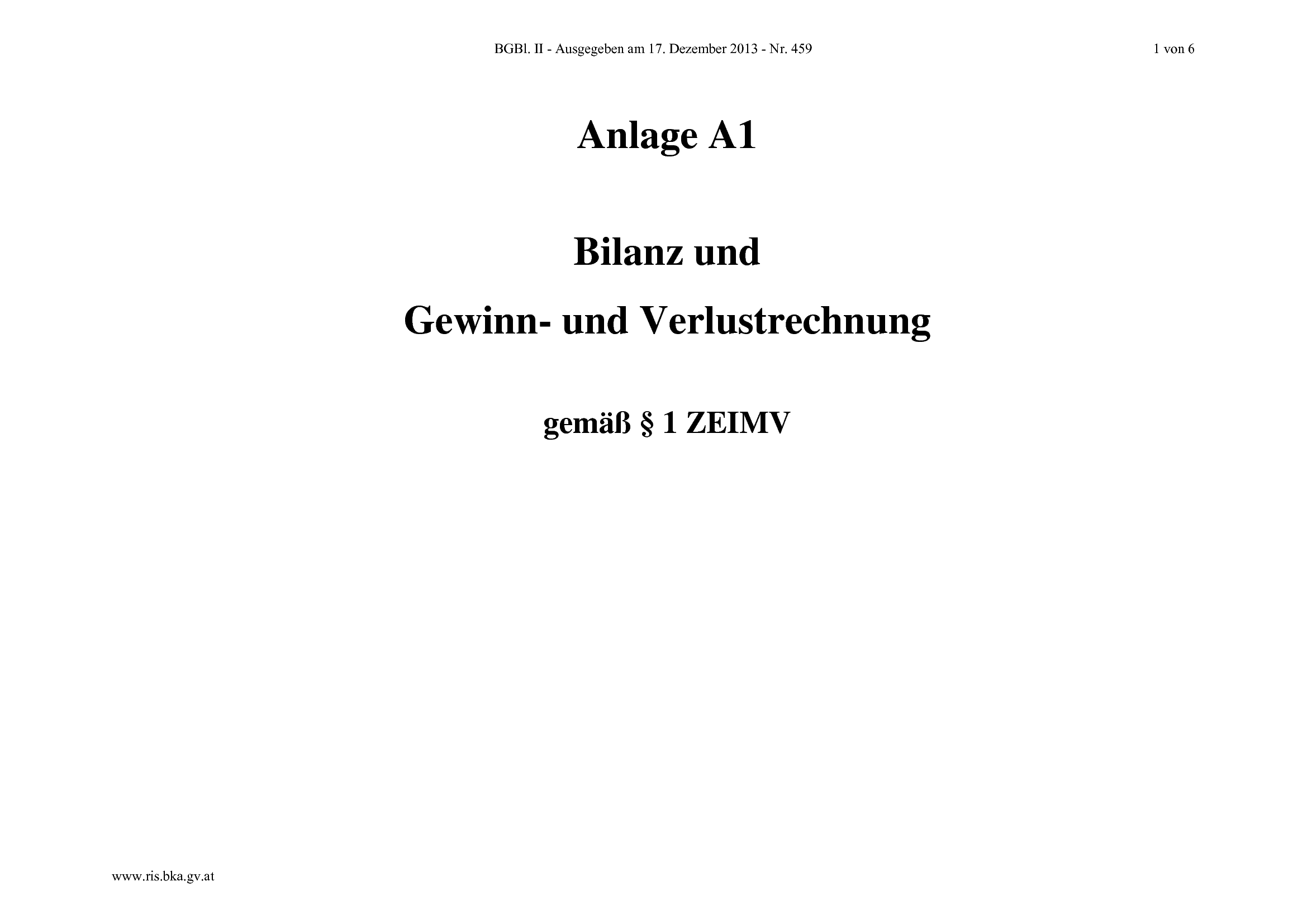 BGBl. II - Ausgegeben am 17. Dezember 2013 - Nr. 459

1 von 6

Anlage A1

Bilanz und

Gewinn- und Verlustrechnung

gemäß § 1 ZEIMV

www.ris.bka.gv.at